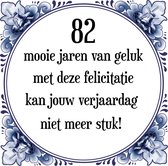 82
mooie jaren van geluk
met deze felicitatie
kan jouw verjaardag
niet meer stuk!